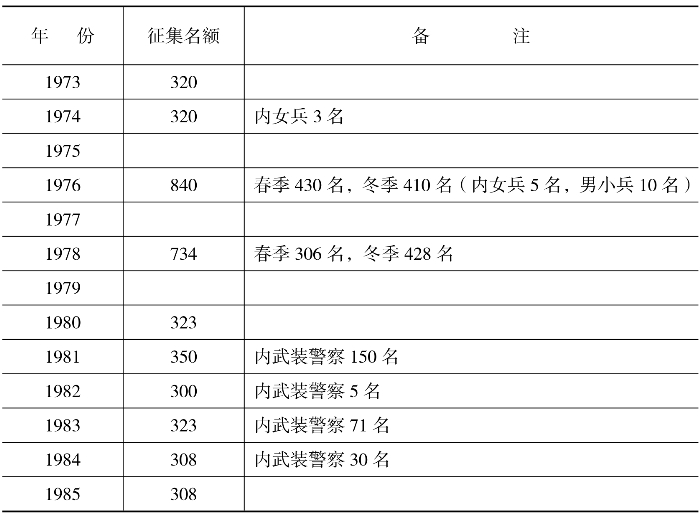 | 年　份 | 征集名额 | 备　　注 |
|---|---|---|
| 1973 | 320 | |
| 1974 | 320 | 内女兵 3 名 |
| 1975 | | |
| 1976 | 840 | 春季 430 名，冬季 410 名（内女兵 5 名，男小兵 10 名） |
| 1977 | | |
| 1978 | 734 | 春季 306 名，冬季 428 名 |
| 1979 | | |
| 1980 | 323 | |
| 1981 | 350 | 内武装警察 150 名 |
| 1982 | 300 | 内武装警察 5 名 |
| 1983 | 323 | 内武装警察 71 名 |
| 1984 | 308 | 内武装警察 30 名 |
| 1985 | 308 | |